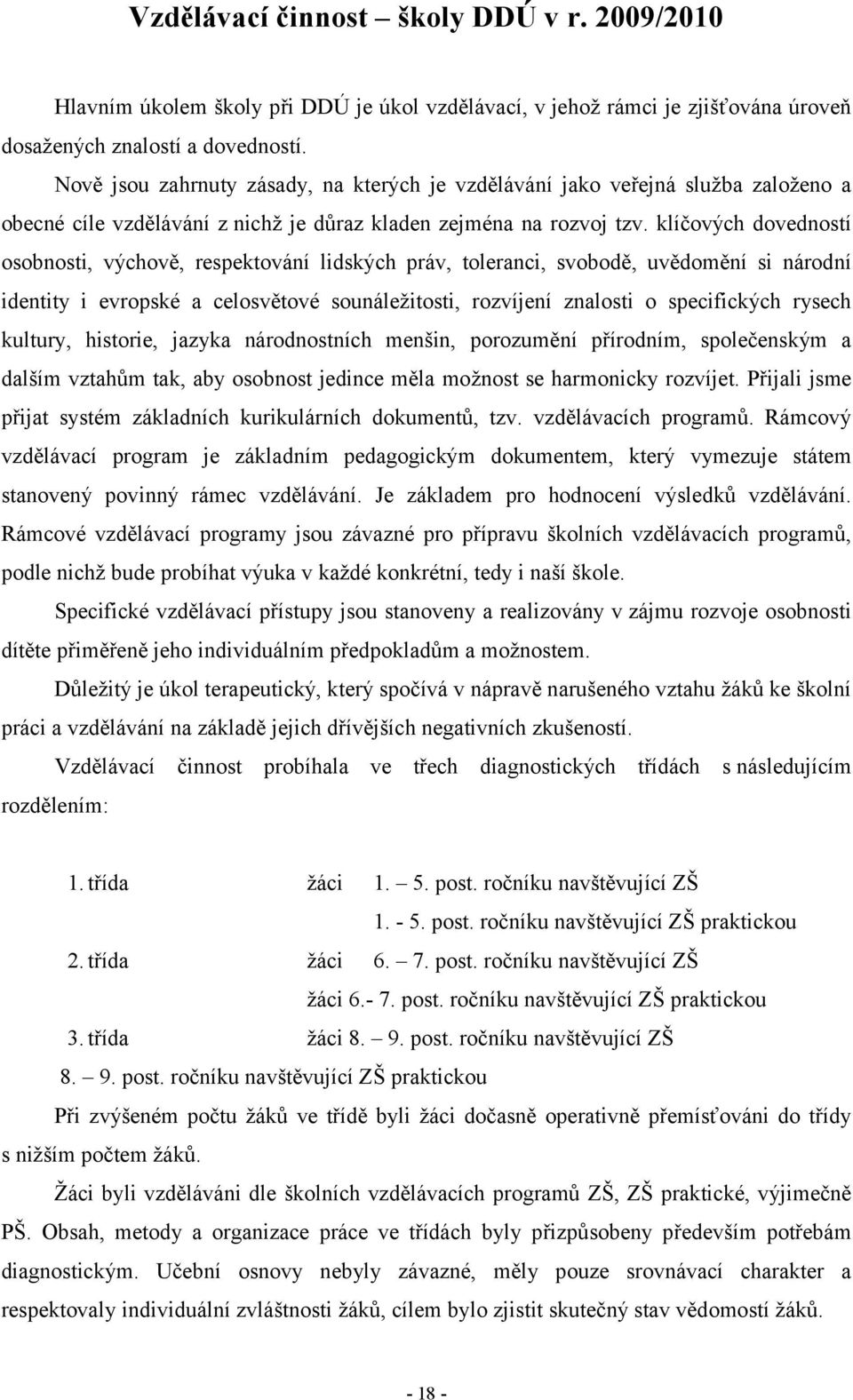 Vzdělávací činnost – školy DDÚ v r. 2009/2010

Hlavním úkolem školy při DDÚ je úkol vzdělávací, v jehož rámci je zjišťována úroveň dosažených znalostí a dovedností.

Nově jsou zahrnuty zásady, na kterých je vzdělávání jako veřejná služba založeno a obecné cíle vzdělávání z nichž je důraz kladen zejména na rozvoj tzv. klíčových dovedností osobnosti, výchově, respektování lidských práv, toleranci, svobodě, uvědomění si národní identity i evropské a celosvětové sounáležitosti, rozvíjení znalosti o specifických rysech kultury, historie, jazyka národnostních menšin, porozumění přírodním, společenským a dalším vztahům tak, aby osobnost jedince měla možnost se harmonicky rozvíjet. Přijali jsme přijat systém základních kurikulárních dokumentů, tzv. vzdělávacích programů. Rámcový vzdělávací program je základním pedagogickým dokumentem, který vymezuje státem stanovený povinný rámec vzdělávání. Je základem pro hodnocení výsledků vzdělávání. Rámcové vzdělávací programy jsou závazné pro přípravu školních vzdělávacích programů, podle nichž bude probíhat výuka v každé konkrétní, tedy i naší škole.

Specifické vzdělávací přístupy jsou stanoveny a realizovány v zájmu rozvoje osobnosti dítěte přiměřeně jeho individuálním předpokladům a možnostem.

Důležitý je úkol terapeutický, který spočívá v nápravě narušeného vztahu žáků ke školní práci a vzdělávání na základě jejich dřívějších negativních zkušeností.

Vzdělávací činnost probíhala ve třech diagnostických třídách s následujícím rozdělením:

1. třída žáci 1. – 5. post. ročníku navštěvující ZŠ
1. - 5. post. ročníku navštěvující ZŠ praktickou
2. třída žáci 6. – 7. post. ročníku navštěvující ZŠ
žáci 6.- 7. post. ročníku navštěvující ZŠ praktickou
3. třída žáci 8. – 9. post. ročníku navštěvující ZŠ
8. – 9. post. ročníku navštěvující ZŠ praktickou

Při zvýšeném počtu žáků ve třídě byli žáci dočasně operativně přemísťováni do třídy s nižším počtem žáků.

Žáci byli vzděláváni dle školních vzdělávacích programů ZŠ, ZŠ praktické, výjimečně PŠ. Obsah, metody a organizace práce ve třídách byly přizpůsobeny především potřebám diagnostickým. Učební osnovy nebyly závazné, měly pouze srovnávací charakter a respektovaly individuální zvláštnosti žáků, cílem bylo zjistit skutečný stav vědomostí žáků.

- 18 -